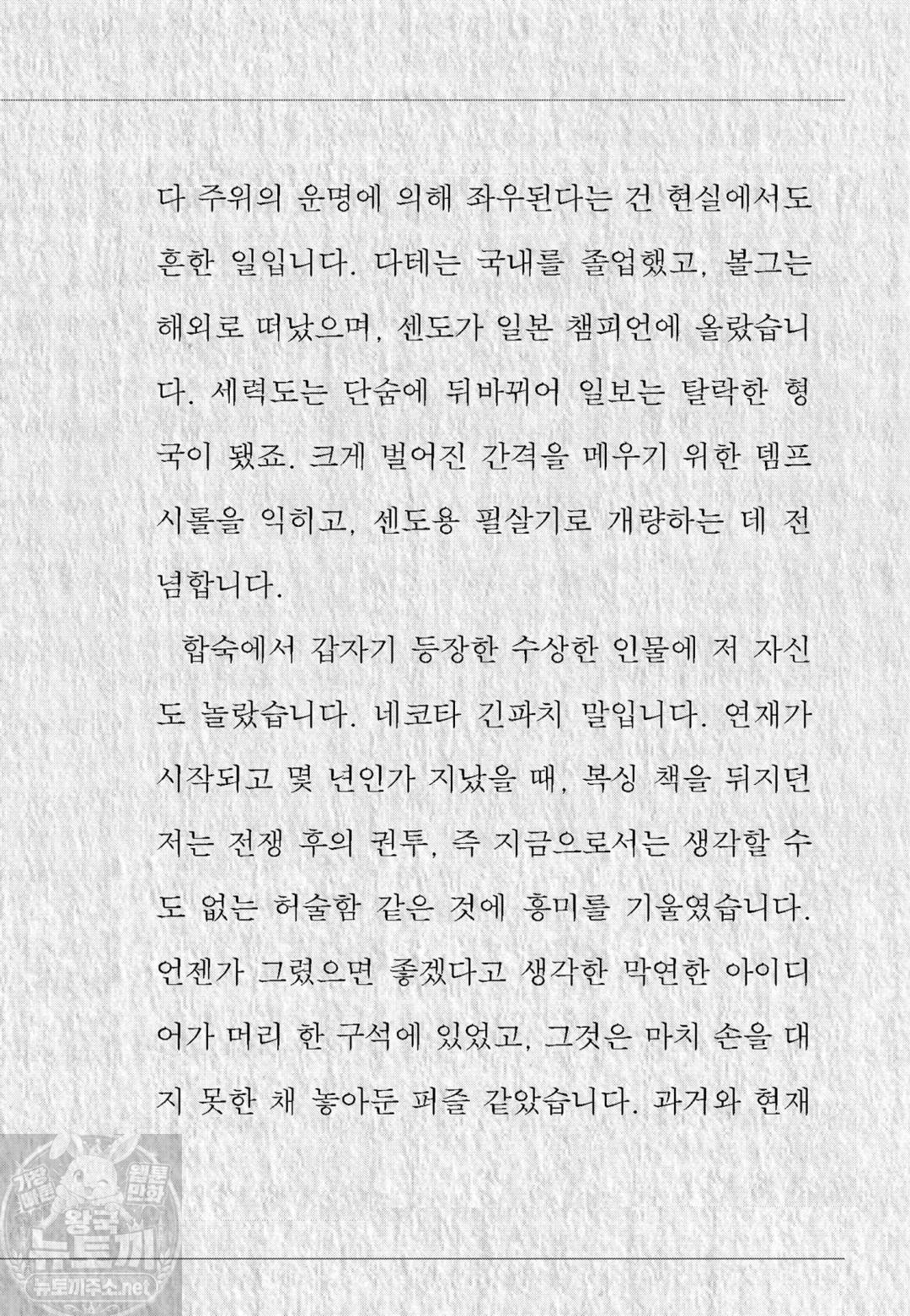 다 주위의 운명에 의해 좌우된다는 건 현실에서도 흔한 일입니다. 다테는 국내를 졸업했고, 볼그는 해외로 떠났으며, 센도가 일본 챔피언에 올랐습니다. 세력도는 단숨에 뒤바뀌어 일보는 탈락한 형국이 됐죠. 크게 벌어진 간격을 메우기 위한 뎀프시롤을 익히고, 센도용 필살기로 개량하는 데 전념합니다.

합숙에서 갑자기 등장한 수상한 인물에 저 자신도 놀랐습니다. 네코타 긴파치 말입니다. 연재가 시작되고 몇 년인가 지났을 때, 복싱 책을 뒤지던 저는 전쟁 후의 권투, 즉 지금으로서는 생각할 수도 없는 허술함 같은 것에 흥미를 기울였습니다. 언젠가 그렸으면 좋겠다고 생각한 막연한 아이디어가 머리 한 구석에 있었고, 그것은 마치 손을 대지 못한 채 놓아둔 퍼즐 같았습니다. 과거와 현재

가장 빠른 웹툰 만화 왕국 뉴토끼 뉴토끼주소.net